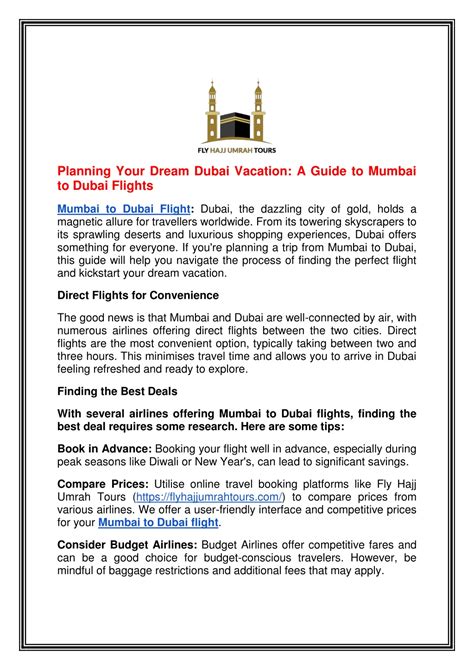 FLY HAJJ UMRAH TOURS

Planning Your Dream Dubai Vacation: A Guide to Mumbai to Dubai Flights

Mumbai to Dubai Flight: Dubai, the dazzling city of gold, holds a magnetic allure for travellers worldwide. From its towering skyscrapers to its sprawling deserts and luxurious shopping experiences, Dubai offers something for everyone. If you're planning a trip from Mumbai to Dubai, this guide will help you navigate the process of finding the perfect flight and kickstart your dream vacation.

Direct Flights for Convenience

The good news is that Mumbai and Dubai are well-connected by air, with numerous airlines offering direct flights between the two cities. Direct flights are the most convenient option, typically taking between two and three hours. This minimises travel time and allows you to arrive in Dubai feeling refreshed and ready to explore.

Finding the Best Deals

With several airlines offering Mumbai to Dubai flights, finding the best deal requires some research. Here are some tips:

Book in Advance: Booking your flight well in advance, especially during peak seasons like Diwali or New Year's, can lead to significant savings.

Compare Prices: Utilise online travel booking platforms like Fly Hajj Umrah Tours (https://flyhajjumrahtours.com/) to compare prices from various airlines. We offer a user-friendly interface and competitive prices for your Mumbai to Dubai flight.

Consider Budget Airlines: Budget Airlines offer competitive fares and can be a good choice for budget-conscious travelers. However, be mindful of baggage restrictions and additional fees that may apply.